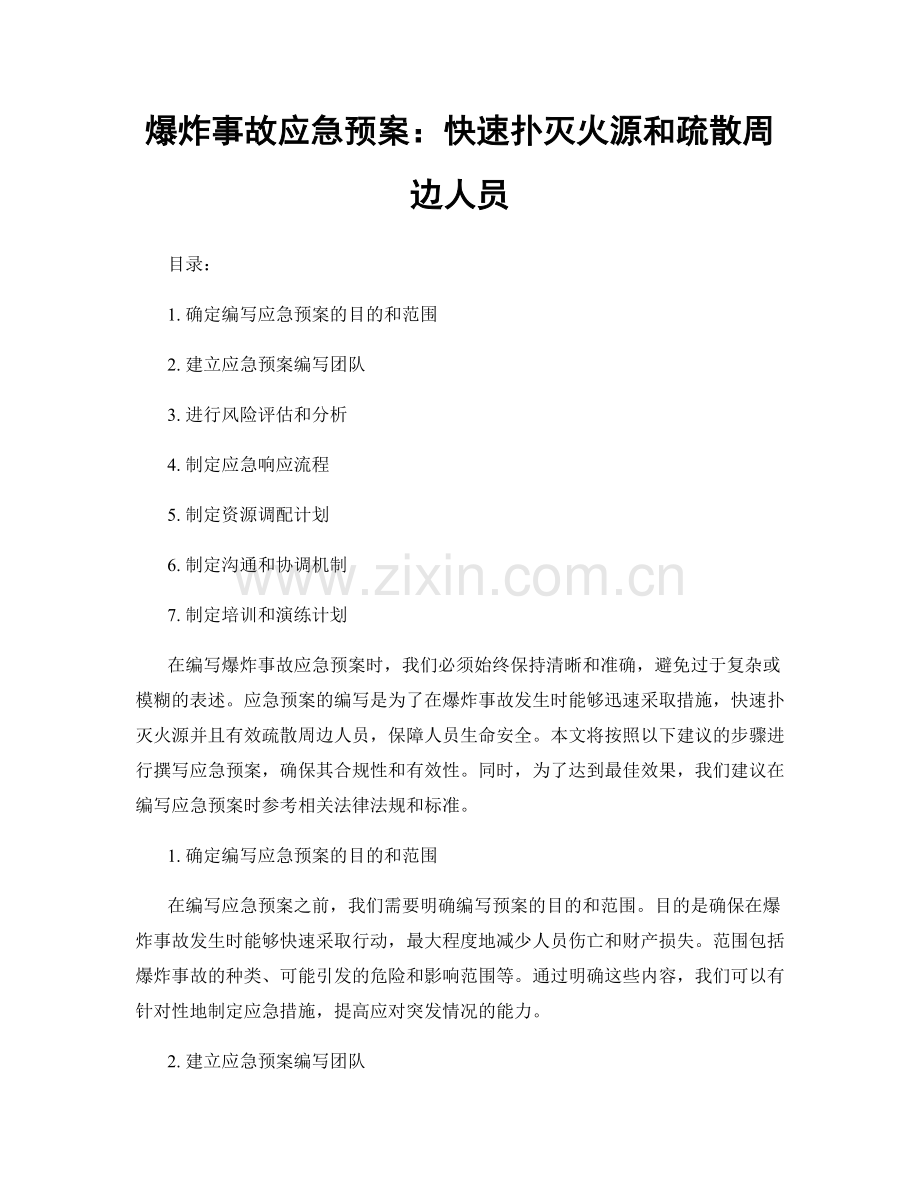 爆炸事故应急预案：快速扑灭火源和疏散周边人员

目录：

1.确定编写应急预案的目的和范围

2.建立应急预案编写团队

3.进行风险评估和分析

4.制定应急响应流程

5.制定资源调配计划

6.制定沟通和协调机制

7.制定培训和演练计划

在编写爆炸事故应急预案时，我们必须始终保持清晰和准确，避免过于复杂或模糊的表述。应急预案的编写是为了在爆炸事故发生时能够迅速采取措施，快速扑灭火源并且有效疏散周边人员，保障人员生命安全。本文将按照以下建议的步骤进行撰写应急预案，确保其合规性和有效性。同时，为了达到最佳效果，我们建议在编写应急预案时参考相关法律法规和标准。

1.确定编写应急预案的目的和范围

在编写应急预案之前，我们需要明确编写预案的目的和范围。目的是确保在爆炸事故发生时能够快速采取行动，最大程度地减少人员伤亡和财产损失。范围包括爆炸事故的种类、可能引发的危险和影响范围等。通过明确这些内容，我们可以有针对性地制定应急措施，提高应对突发情况的能力。

2.建立应急预案编写团队

www.zixin.com.cn